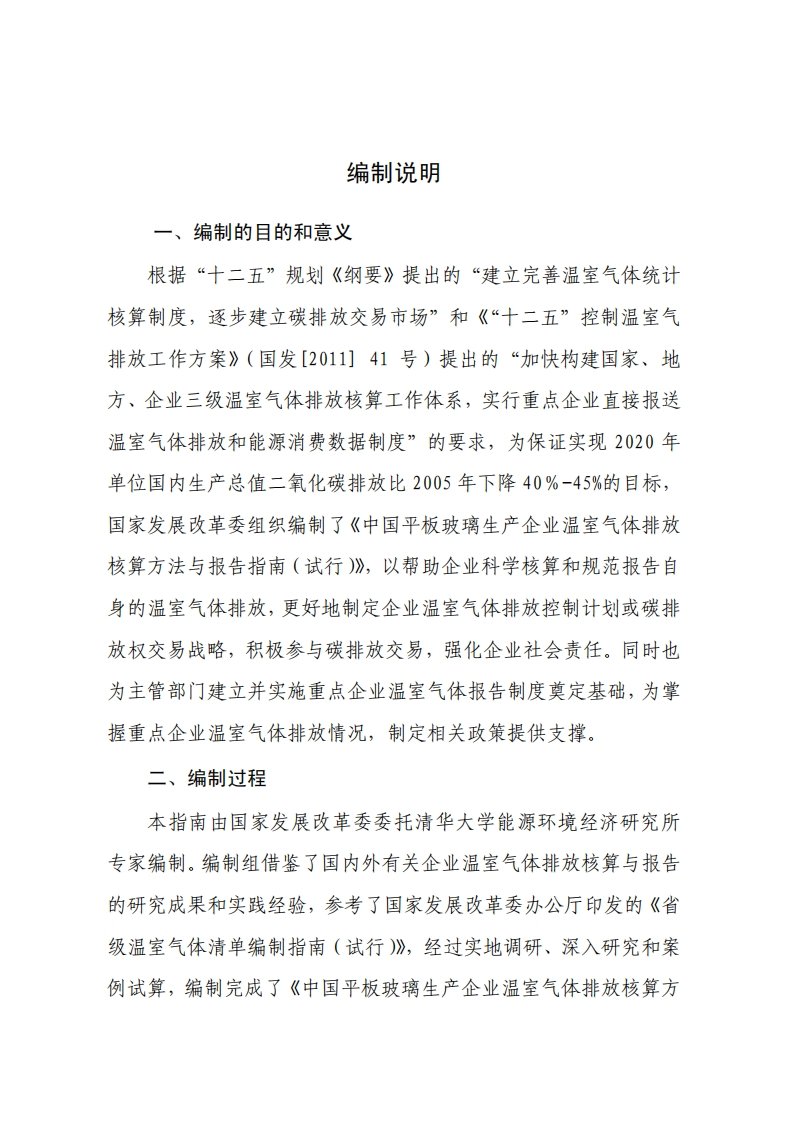 编制说明

一、编制的目的和意义

根据“十二五”规划《纲要》提出的“建立完善温室气体统计核算制度，逐步建立碳排放交易市场”和《“十二五”控制温室气排放工作方案》（国发[2011] 41 号）提出的“加快构建国家、地方、企业三级温室气体排放核算工作体系，实行重点企业直接报送温室气体排放和能源消费数据制度”的要求，为保证实现 2020 年单位国内生产总值二氧化碳排放比 2005 年下降 40%-45%的目标，国家发展改革委组织编制了《中国平板玻璃生产企业温室气体排放核算方法与报告指南（试行）》，以帮助企业科学核算和规范报告自身的温室气体排放，更好地制定企业温室气体排放控制计划或碳排放权交易战略，积极参与碳排放交易，强化企业社会责任。同时也为主管部门建立并实施重点企业温室气体报告制度奠定基础，为掌握重点企业温室气体排放情况，制定相关政策提供支撑。

二、编制过程

本指南由国家发展改革委委托清华大学能源环境经济研究所专家编制。编制组借鉴了国内外有关企业温室气体排放核算与报告的研究成果和实践经验，参考了国家发展改革委办公厅印发的《省级温室气体清单编制指南（试行）》，经过实地调研、深入研究和案例试算，编制完成了《中国平板玻璃生产企业温室气体排放核算方